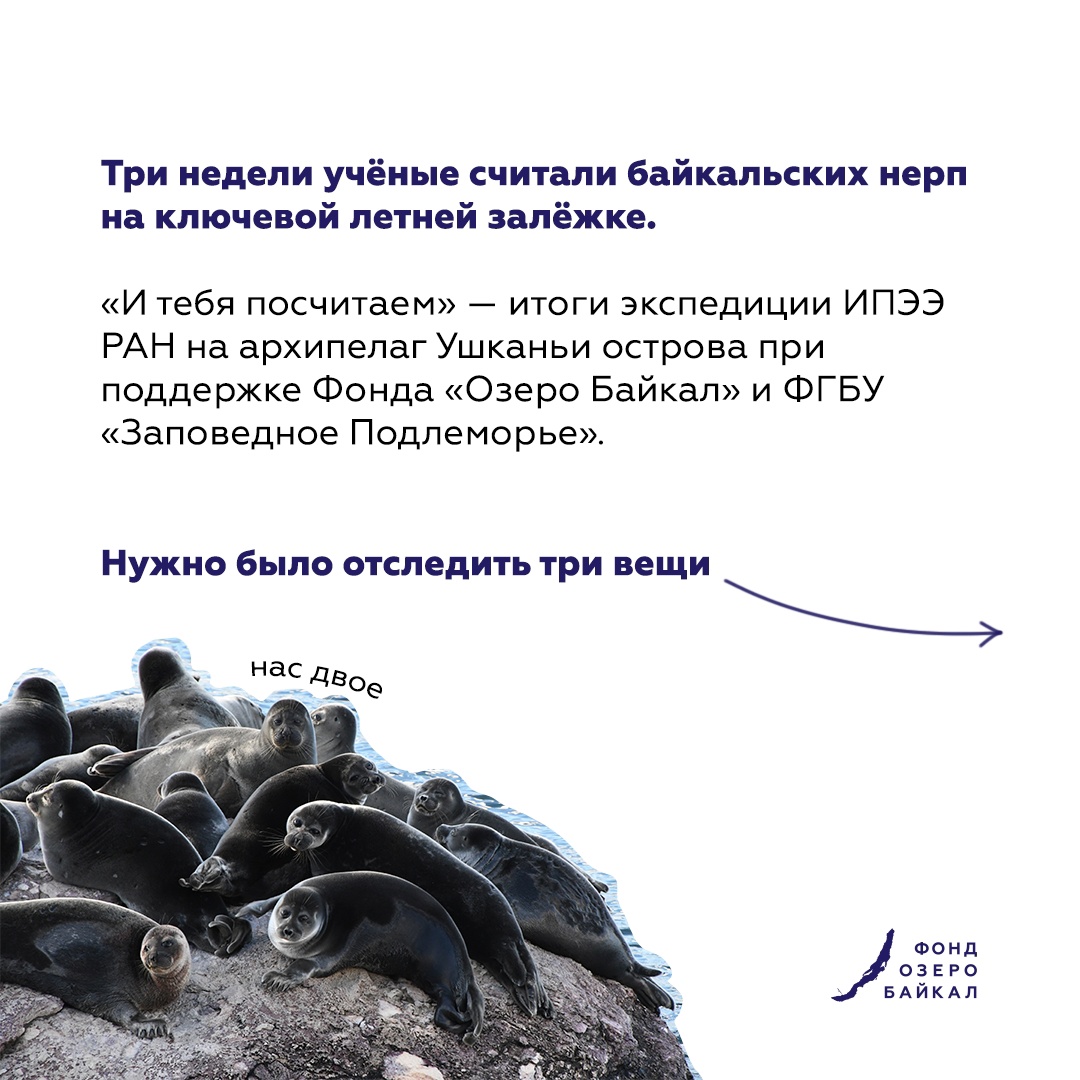 Три недели учёные считали байкальских нерп на ключевой летней залёжке.

«И тебя посчитаем» — итоги экспедиции ИПЭЭ РАН на архипелаг Ушканьи острова при поддержке Фонда «Озеро Байкал» и ФГБУ «Заповедное Подлеморье».

Нужно было отследить три вещи

нас двое

ФОНД
ОЗЕРО
БАЙКАЛ